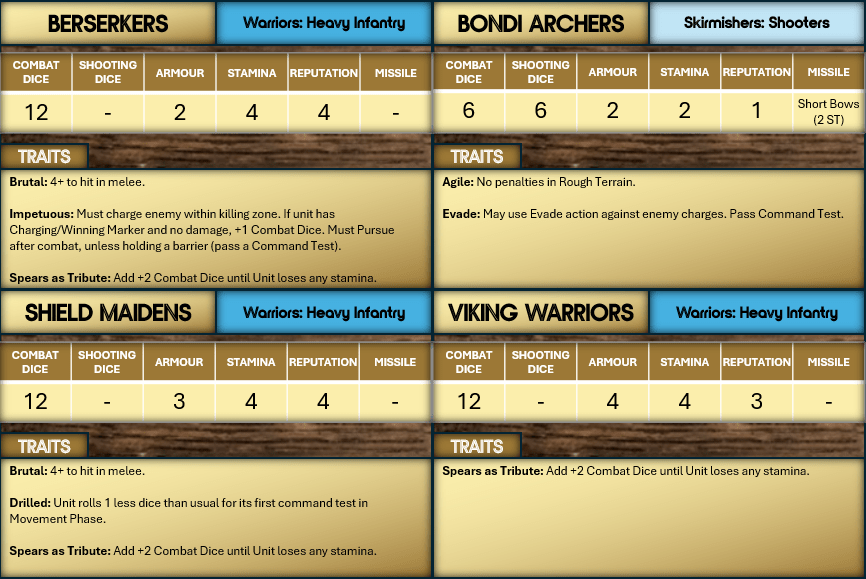 BERSERKERS

Warriors: Heavy Infantry

| COMBAT DICE | SHOOTING DICE | ARMOUR | STAMINA | REPUTATION | MISSILE |
|---|---|---|---|---|---|
| 12 | - | 2 | 4 | 4 | - |

TRAITS

Brutal: 4+ to hit in melee.

Impetuous: Must charge enemy within killing zone. If unit has Charging/Winning Marker and no damage, +1 Combat Dice. Must Pursue after combat, unless holding a barrier (pass a Command Test).

Spears as Tribute: Add +2 Combat Dice until Unit loses any stamina.

BONDI ARCHERS

Skirmishers: Shooters

| COMBAT DICE | SHOOTING DICE | ARMOUR | STAMINA | REPUTATION | MISSILE |
|---|---|---|---|---|---|
| 6 | 6 | 2 | 2 | 1 | Short Bows (2 ST) |

TRAITS

Agile: No penalties in Rough Terrain.

Evade: May use Evade action against enemy charges. Pass Command Test.

SHIELD MAIDENS

Warriors: Heavy Infantry

| COMBAT DICE | SHOOTING DICE | ARMOUR | STAMINA | REPUTATION | MISSILE |
|---|---|---|---|---|---|
| 12 | - | 3 | 4 | 4 | - |

TRAITS

Brutal: 4+ to hit in melee.

Drilled: Unit rolls 1 less dice than usual for its first command test in Movement Phase.

Spears as Tribute: Add +2 Combat Dice until Unit loses any stamina.

VIKING WARRIORS

Warriors: Heavy Infantry

| COMBAT DICE | SHOOTING DICE | ARMOUR | STAMINA | REPUTATION | MISSILE |
|---|---|---|---|---|---|
| 12 | - | 4 | 4 | 3 | - |

TRAITS

Spears as Tribute: Add +2 Combat Dice until Unit loses any stamina.